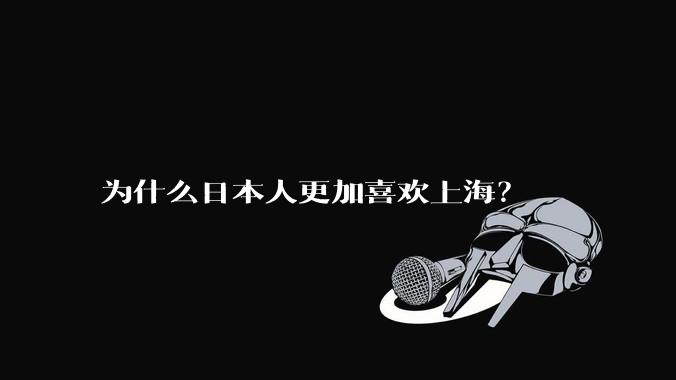 为什么日本人更加喜欢上海?